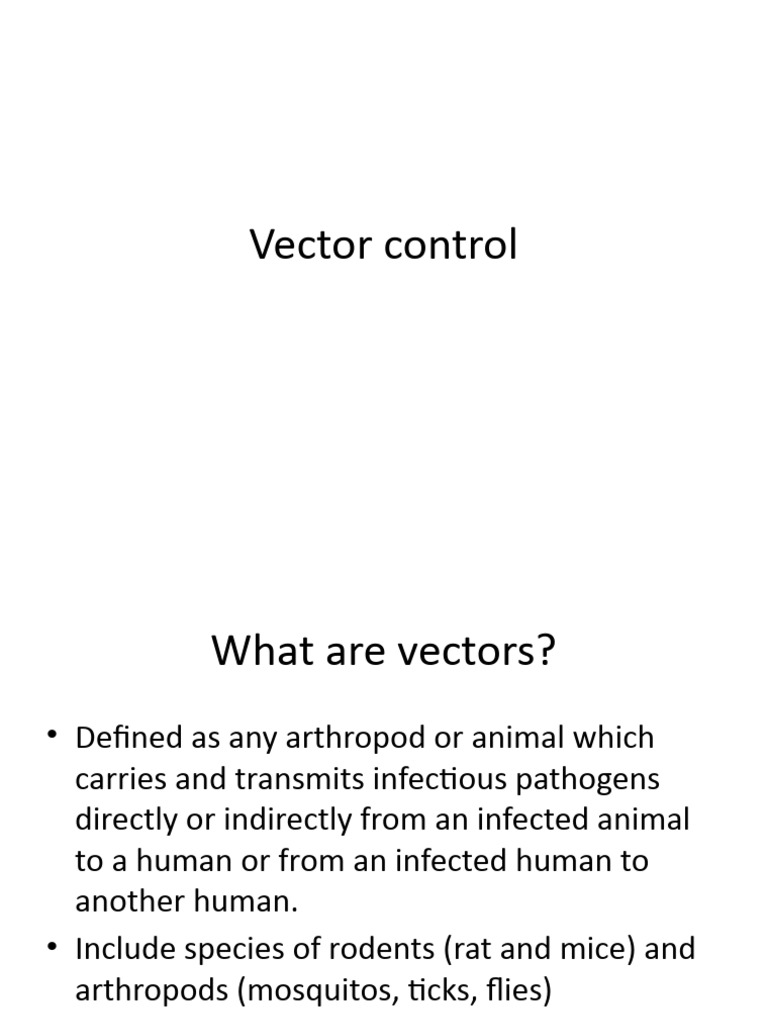 Vector control

What are vectors?

• Defined as any arthropod or animal which carries and transmits infectious pathogens directly or indirectly from an infected animal to a human or from an infected human to another human.
• Include species of rodents (rat and mice) and arthropods (mosquitos, ticks, flies)